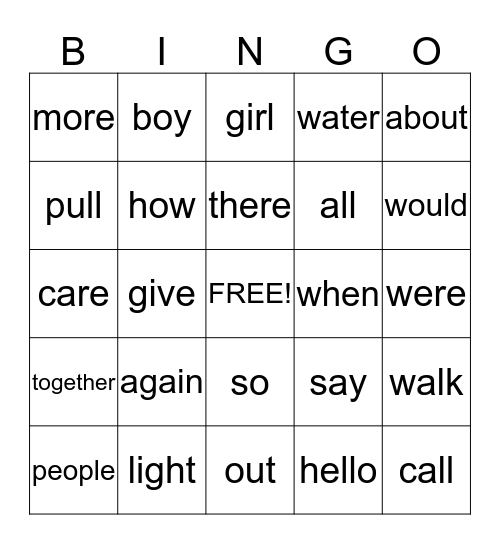 | B | I | N | G | O |
|---|---|---|---|---|
| more | boy | girl | water | about |
| pull | how | there | all | would |
| care | give | FREE! | when | were |
| together | again | so | say | walk |
| people | light | out | hello | call |